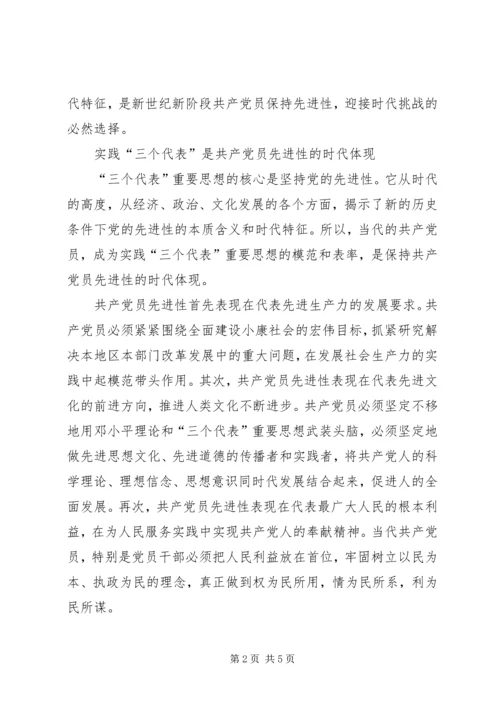 代特征，是新世纪新阶段共产党员保持先进性，迎接时代挑战的必然选择。

实践“三个代表”是共产党员先进性的时代体现

“三个代表”重要思想的核心是坚持党的先进性。它从时代的高度，从经济、政治、文化发展的各个方面，揭示了新的历史条件下党的先进性的本质含义和时代特征。所以，当代的共产党员，成为实践“三个代表”重要思想的模范和表率，是保持共产党员先进性的时代体现。

共产党员先进性首先表现在代表先进生产力的发展要求。共产党员必须紧紧围绕全面建设小康社会的宏伟目标，抓紧研究解决本地区本部门改革发展中的重大问题，在发展社会生产力的实践中起模范带头作用。其次，共产党员先进性表现在代表先进文化的前进方向，推进人类文化不断进步。共产党员必须坚定不移地用邓小平理论和“三个代表”重要思想武装头脑，必须坚定地做先进思想文化、先进道德的传播者和实践者，将共产党人的科学理论、理想信念、思想意识同时代发展结合起来，促进人的全面发展。再次，共产党员先进性表现在代表最广大人民的根本利益，在为人民服务实践中实现共产党人的奉献精神。当代共产党员，特别是党员干部必须把人民利益放在首位，牢固树立以民为本、执政为民的理念，真正做到权为民所用，情为民所系，利为民所谋。

第2页 共5页